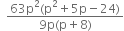 $\frac{63p^2(p^2+5p-24)}{9p(p+8)}$